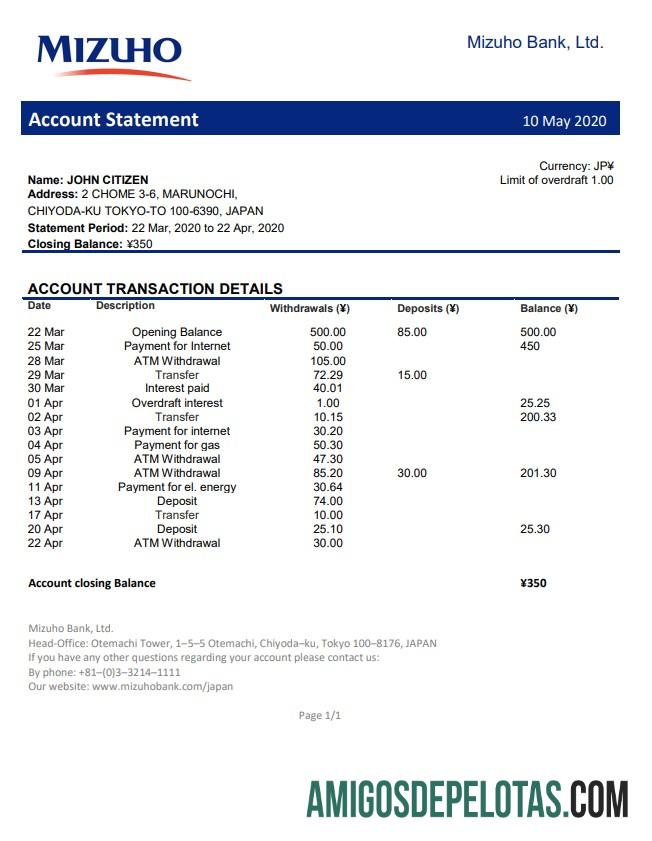 MIZUHO

Mizuho Bank, Ltd.

Account Statement

10 May 2020

Currency: JP¥
Limit of overdraft 1.00

Name: JOHN CITIZEN
Address: 2 CHOME 3-6, MARUNOCHI, CHIYODA-KU TOKYO-TO 100-6390, JAPAN
Statement Period: 22 Mar, 2020 to 22 Apr, 2020
Closing Balance: ¥350

ACCOUNT TRANSACTION DETAILS

| Date | Description | Withdrawals (¥) | Deposits (¥) | Balance (¥) |
|---|---|---|---|---|
| 22 Mar | Opening Balance | 500.00 | 85.00 | 500.00 |
| 25 Mar | Payment for Internet | 50.00 | | 450 |
| 28 Mar | ATM Withdrawal | 105.00 | | |
| 29 Mar | Transfer | 72.29 | 15.00 | |
| 30 Mar | Interest paid | 40.01 | | |
| 01 Apr | Overdraft interest | 1.00 | | 25.25 |
| 02 Apr | Transfer | 10.15 | | 200.33 |
| 03 Apr | Payment for internet | 30.20 | | |
| 04 Apr | Payment for gas | 50.30 | | |
| 05 Apr | ATM Withdrawal | 47.30 | | |
| 09 Apr | ATM Withdrawal | 85.20 | 30.00 | 201.30 |
| 11 Apr | Payment for el. energy | 30.64 | | |
| 13 Apr | Deposit | 74.00 | | |
| 17 Apr | Transfer | 10.00 | | |
| 20 Apr | Deposit | 25.10 | | 25.30 |
| 22 Apr | ATM Withdrawal | 30.00 | | |

Account closing Balance ¥350

Mizuho Bank, Ltd.
Head-Office: Otemachi Tower, 1–5–5 Otemachi, Chiyoda–ku, Tokyo 100–8176, JAPAN
If you have any other questions regarding your account please contact us:
By phone: +81–(0)3–3214–1111
Our website: www.mizuhobank.com/japan

Page 1/1

AMIGOSDEPELOTAS.COM